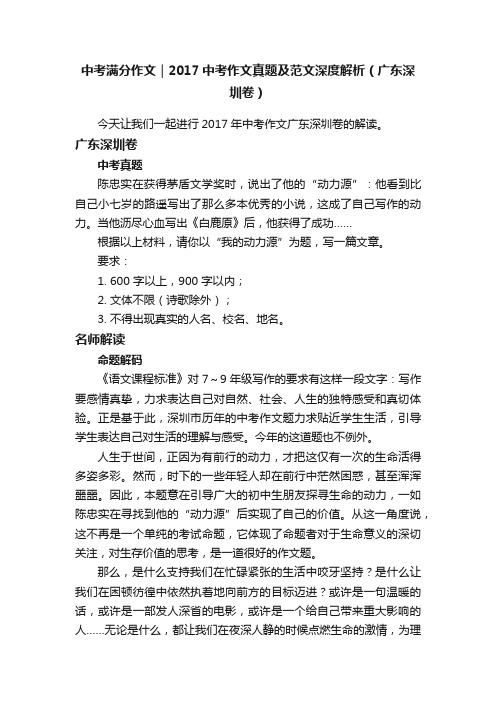 中考满分作文｜2017 中考作文真题及范文深度解析（广东深圳卷）

今天让我们一起进行 2017 年中考作文广东深圳卷的解读。

广东深圳卷

中考真题

陈忠实在获得茅盾文学奖时，说出了他的“动力源”：他看到比自己小七岁的路遥写出了那么多本优秀的小说，这成了自己写作的动力。当他沥尽心血写出《白鹿原》后，他获得了成功……

根据以上材料，请你以“我的动力源”为题，写一篇文章。

要求：

1. 600 字以上，900 字以内；

2. 文体不限（诗歌除外）；

3. 不得出现真实的人名、校名、地名。

名师解读

命题解码

《语文课程标准》对 7～9 年级写作的要求有这样一段文字：写作要感情真挚，力求表达自己对自然、社会、人生的独特感受和真切体验。正是基于此，深圳市历年的中考作文题力求贴近学生生活，引导学生表达自己对生活的理解与感受。今年的这道题也不例外。

人生于世间，正因为有前行的动力，才把这仅有一次的生命活得多姿多彩。然而，时下的一些年轻人却在前行中茫然困惑，甚至浑浑噩噩。因此，本题意在引导广大的初中生朋友探寻生命的动力，一如陈忠实在寻找到他的“动力源”后实现了自己的价值。从这一角度说，这不再是一个单纯的考试命题，它体现了命题者对于生命意义的深切关注，对生存价值的思考，是一道很好的作文题。

那么，是什么支持我们在忙碌紧张的生活中咬牙坚持？是什么让我们在困顿彷徨中依然执着地向前方的目标迈进？或许是一句温暖的话，或许是一部发人深省的电影，或许是一个给自己带来重大影响的人……无论是什么，都让我们在夜深人静的时候点燃生命的激情，为理